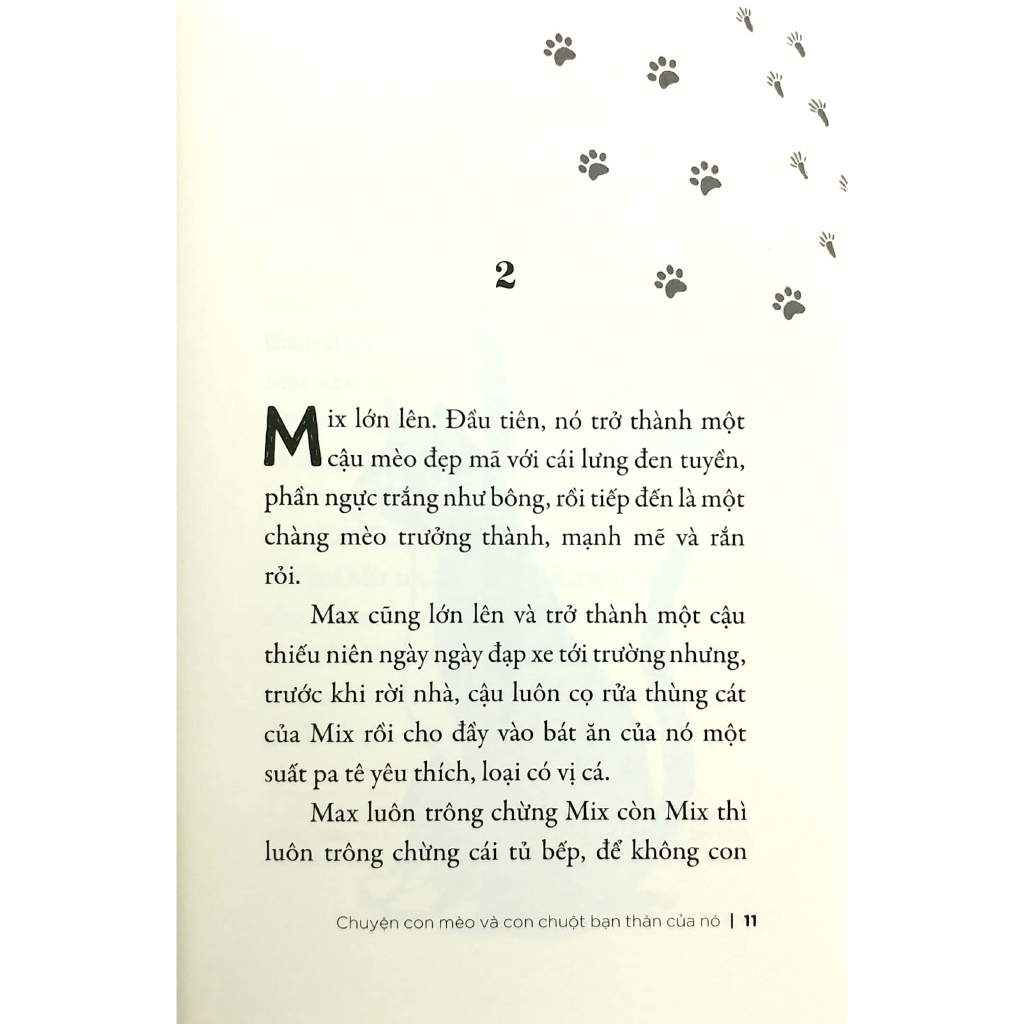 2

Mix lớn lên. Đầu tiên, nó trở thành một cậu mèo đẹp mã với cái lưng đen tuyền, phần ngực trắng như bông, rồi tiếp đến là một chàng mèo trưởng thành, mạnh mẽ và rắn rỏi.

Max cũng lớn lên và trở thành một cậu thiếu niên ngày ngày đạp xe tới trường nhưng, trước khi rời nhà, cậu luôn cọ rửa thùng cát của Mix rồi cho đầy vào bát ăn của nó một suất pa tê yêu thích, loại có vị cá.

Max luôn trông chừng Mix còn Mix thì luôn trông chừng cái tủ bếp, để không con

Chuyện con mèo và con chuột bạn thân của nó | 11